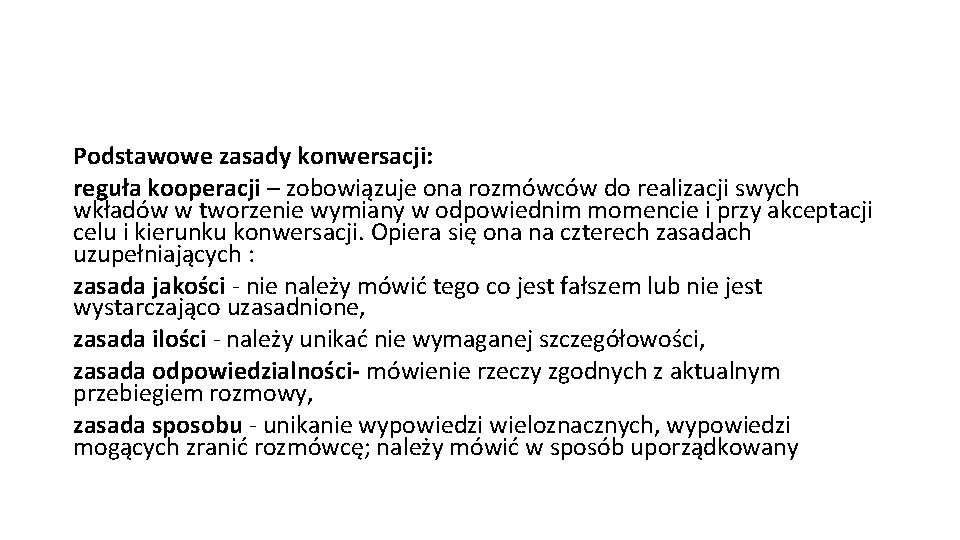 Podstawowe zasady konwersacji:

reguła kooperacji – zobowiązuje ona rozmówców do realizacji swych wkładów w tworzenie wymiany w odpowiednim momencie i przy akceptacji celu i kierunku konwersacji. Opiera się ona na czterech zasadach uzupełniających :

zasada jakości - nie należy mówić tego co jest fałszem lub nie jest wystarczająco uzasadnione,

zasada ilości - należy unikać nie wymaganej szczegółowości,

zasada odpowiedzialności- mówienie rzeczy zgodnych z aktualnym przebiegiem rozmowy,

zasada sposobu - unikanie wypowiedzi wieloznacznych, wypowiedzi mogących zranić rozmówcę; należy mówić w sposób uporządkowany